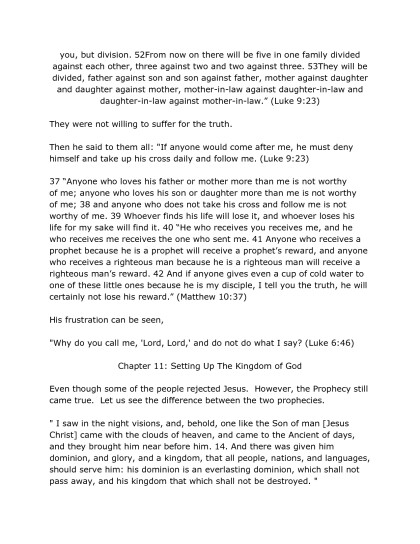 you, but division. 52From now on there will be five in one family divided against each other, three against two and two against three. 53They will be divided, father against son and son against father, mother against daughter and daughter against mother, mother-in-law against daughter-in-law and daughter-in-law against mother-in-law." (Luke 9:23)

They were not willing to suffer for the truth.

Then he said to them all: "If anyone would come after me, he must deny himself and take up his cross daily and follow me. (Luke 9:23)

37 "Anyone who loves his father or mother more than me is not worthy of me; anyone who loves his son or daughter more than me is not worthy of me; 38 and anyone who does not take his cross and follow me is not worthy of me. 39 Whoever finds his life will lose it, and whoever loses his life for my sake will find it. 40 "He who receives you receives me, and he who receives me receives the one who sent me. 41 Anyone who receives a prophet because he is a prophet will receive a prophet's reward, and anyone who receives a righteous man because he is a righteous man will receive a righteous man's reward. 42 And if anyone gives even a cup of cold water to one of these little ones because he is my disciple, I tell you the truth, he will certainly not lose his reward." (Matthew 10:37)

His frustration can be seen,

"Why do you call me, 'Lord, Lord,' and do not do what I say? (Luke 6:46)

Chapter 11: Setting Up The Kingdom of God

Even though some of the people rejected Jesus. However, the Prophecy still came true. Let us see the difference between the two prophecies.

" I saw in the night visions, and, behold, one like the Son of man [Jesus Christ] came with the clouds of heaven, and came to the Ancient of days, and they brought him near before him. 14. And there was given him dominion, and glory, and a kingdom, that all people, nations, and languages, should serve him: his dominion is an everlasting dominion, which shall not pass away, and his kingdom that which shall not be destroyed. "